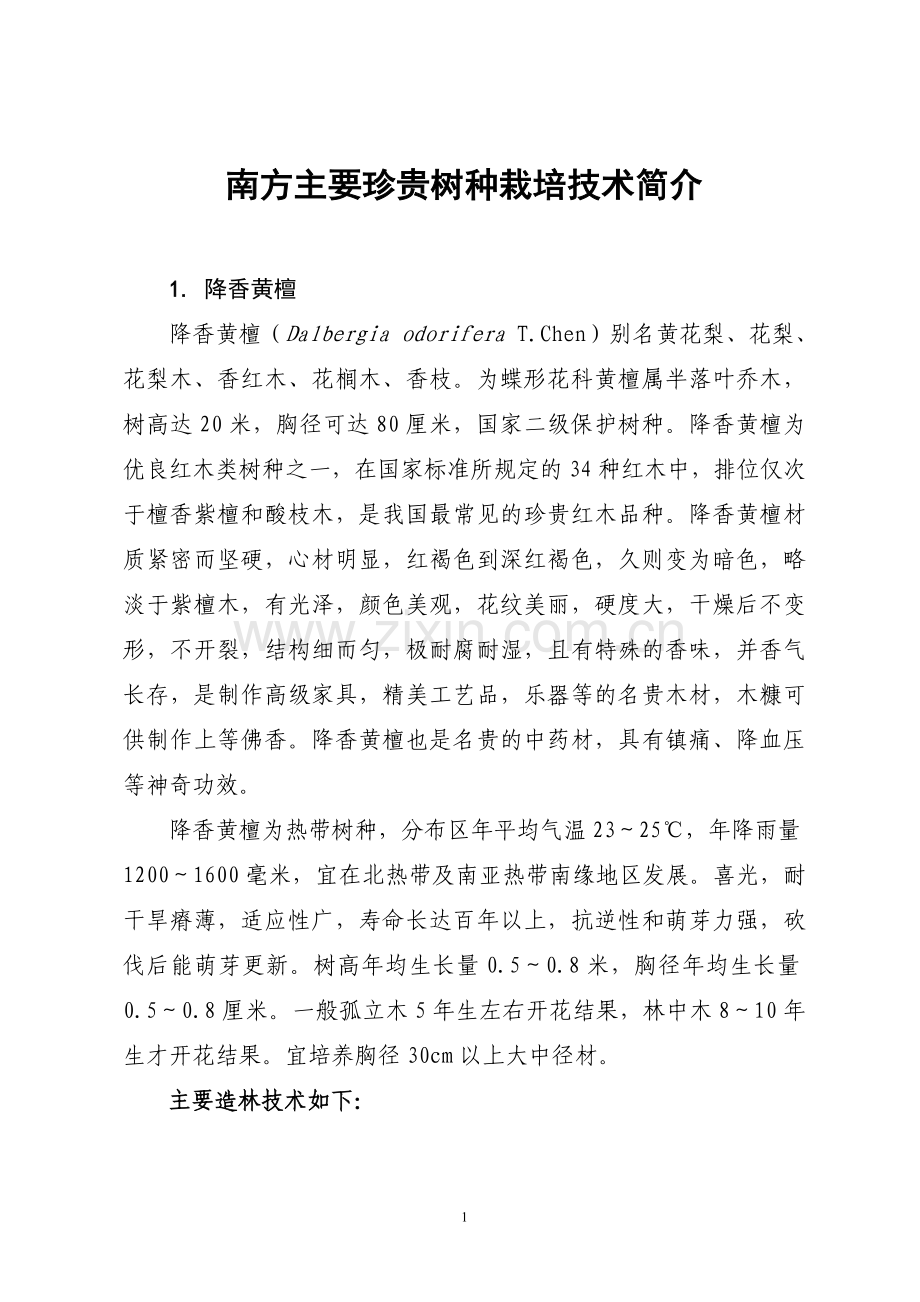 南方主要珍贵树种栽培技术简介

1. 降香黄檀

降香黄檀（Dalbergia odorifera T.Chen）别名黄花梨、花梨、花梨木、香红木、花榈木、香枝。为蝶形花科黄檀属半落叶乔木，树高达20米，胸径可达80厘米，国家二级保护树种。降香黄檀为优良红木类树种之一，在国家标准所规定的34种红木中，排位仅次于檀香紫檀和酸枝木，是我国最常见的珍贵红木品种。降香黄檀材质紧密而坚硬，心材明显，红褐色到深红褐色，久则变为暗色，略淡于紫檀木，有光泽，颜色美观，花纹美丽，硬度大，干燥后不变形，不开裂，结构细而匀，极耐腐耐湿，且有特殊的香味，并香气长存，是制作高级家具，精美工艺品，乐器等的名贵木材，木糠可供制作上等佛香。降香黄檀也是名贵的中药材，具有镇痛、降血压等神奇功效。

降香黄檀为热带树种，分布区年平均气温23～25℃，年降雨量1200～1600毫米，宜在北热带及南亚热带南缘地区发展。喜光，耐干旱瘠薄，适应性广，寿命长达百年以上，抗逆性和萌芽力强，砍伐后能萌芽更新。树高年均生长量0.5～0.8米，胸径年均生长量0.5～0.8厘米。一般孤立木5年生左右开花结果，林中木8～10年生才开花结果。宜培养胸径30cm以上大中径材。

主要造林技术如下:

1

www.zixin.com.cn